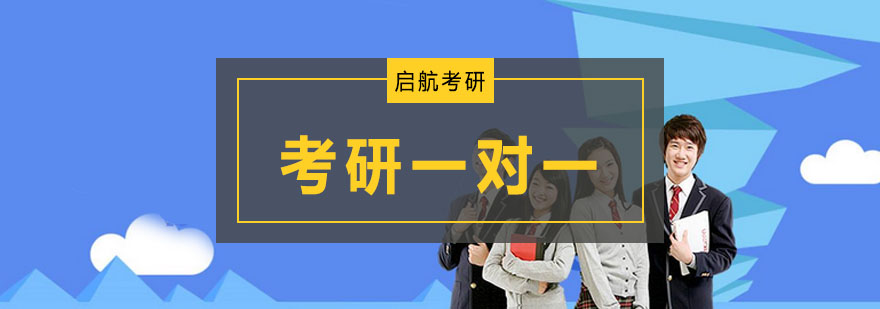 启航考研

考研一对一